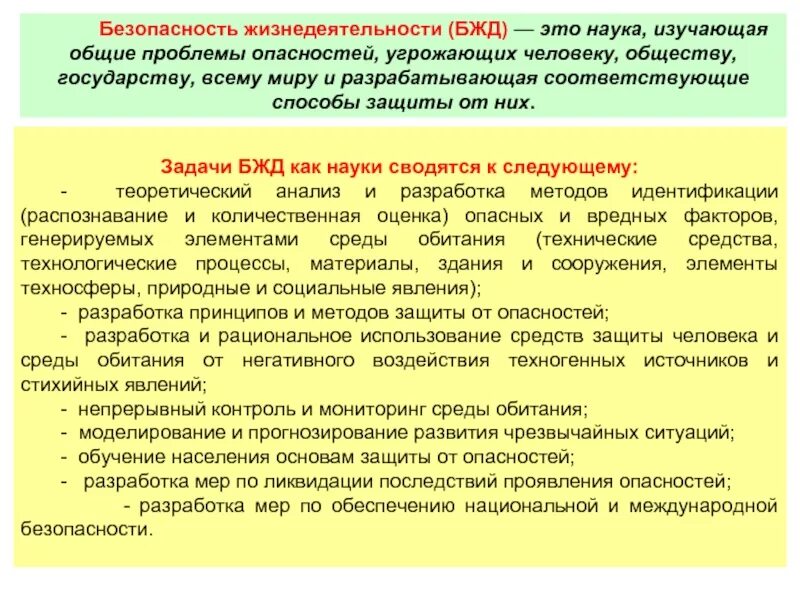 Безопасность жизнедеятельности (БЖД) — это наука, изучающая общие проблемы опасностей, угрожающих человеку, обществу, государству, всему миру и разрабатывающая соответствующие способы защиты от них.

Задачи БЖД как науки сводятся к следующему:

- теоретический анализ и разработка методов идентификации (распознавание и количественная оценка) опасных и вредных факторов, генерируемых элементами среды обитания (технические средства, технологические процессы, материалы, здания и сооружения, элементы техносферы, природные и социальные явления);

- разработка принципов и методов защиты от опасностей;

- разработка и рациональное использование средств защиты человека и среды обитания от негативного воздействия техногенных источников и стихийных явлений;

- непрерывный контроль и мониторинг среды обитания;

- моделирование и прогнозирование развития чрезвычайных ситуаций;

- обучение населения основам защиты от опасностей;

- разработка мер по ликвидации последствий проявления опасностей;

- разработка мер по обеспечению национальной и международной безопасности.